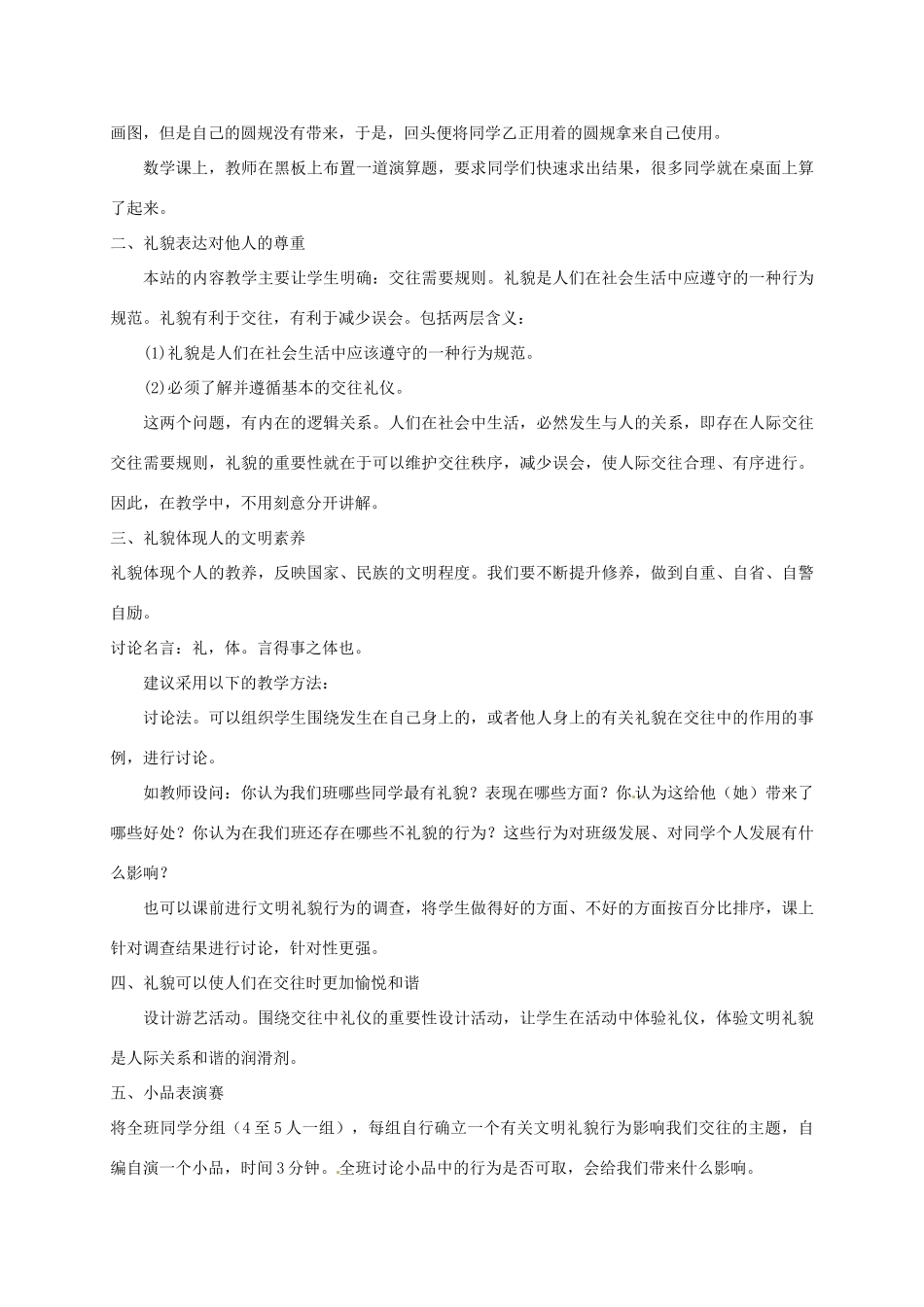 画图，但是自己的圆规没有带来，于是，回头便将同学乙正用着的圆规拿来自己使用。

数学课上，教师在黑板上布置一道演算题，要求同学们快速求出结果，很多同学就在桌面上算了起来。

二、礼貌表达对他人的尊重

本站的内容教学主要让学生明确：交往需要规则。礼貌是人们在社会生活中应遵守的一种行为规范。礼貌有利于交往，有利于减少误会。包括两层含义：

(1)礼貌是人们在社会生活中应该遵守的一种行为规范。

(2)必须了解并遵循基本的交往礼仪。

这两个问题，有内在的逻辑关系。人们在社会中生活，必然发生与人的关系，即存在人际交往交往需要规则，礼貌的重要性就在于可以维护交往秩序，减少误会，使人际交往合理、有序进行。因此，在教学中，不用刻意分开讲解。

三、礼貌体现人的文明素养

礼貌体现个人的教养，反映国家、民族的文明程度。我们要不断提升修养，做到自重、自省、自警自励。

讨论名言：礼，体。言得事之体也。

建议采用以下的教学方法：

讨论法。可以组织学生围绕发生在自己身上的，或者他人身上的有关礼貌在交往中的作用的事例，进行讨论。

如教师设问：你认为我们班哪些同学最有礼貌？表现在哪些方面？你认为这给他（她）带来了哪些好处？你认为在我们班还存在哪些不礼貌的行为？这些行为对班级发展、对同学个人发展有什么影响？

也可以课前进行文明礼貌行为的调查，将学生做得好的方面、不好的方面按百分比排序，课上针对调查结果进行讨论，针对性更强。

四、礼貌可以使人们在交往时更加愉悦和谐

设计游艺活动。围绕交往中礼仪的重要性设计活动，让学生在活动中体验礼仪，体验文明礼貌是人际关系和谐的润滑剂。

五、小品表演赛

将全班同学分组（4至5人一组），每组自行确立一个有关文明礼貌行为影响我们交往的主题，自编自演一个小品，时间3分钟。全班讨论小品中的行为是否可取，会给我们带来什么影响。